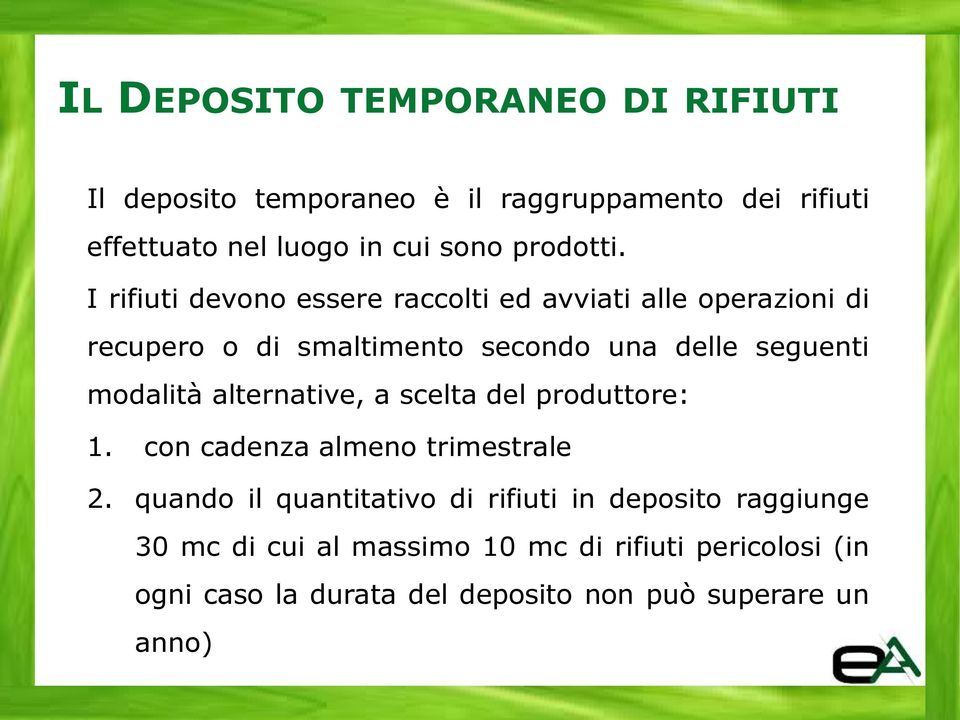 IL DEPOSITO TEMPORANEO DI RIFIUTI

Il deposito temporaneo è il raggruppamento dei rifiuti effettuato nel luogo in cui sono prodotti.

I rifiuti devono essere raccolti ed avviati alle operazioni di recupero o di smaltimento secondo una delle seguenti modalità alternative, a scelta del produttore:

1. con cadenza almeno trimestrale
2. quando il quantitativo di rifiuti in deposito raggiunge 30 mc di cui al massimo 10 mc di rifiuti pericolosi (in ogni caso la durata del deposito non può superare un anno)

eA